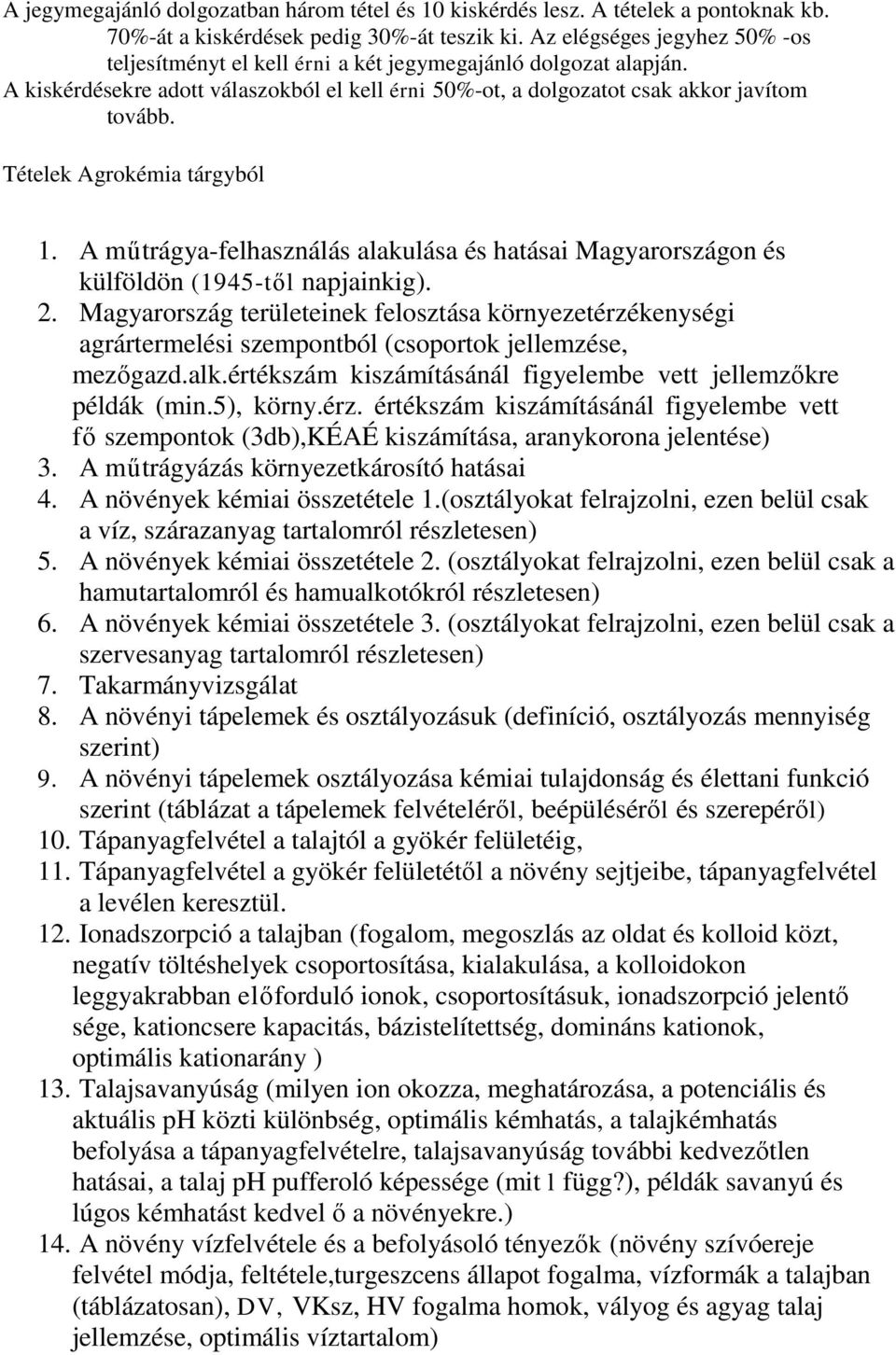 A jegymegajánló dolgozatban három tétel és 10 kiskérdés lesz. A tételek a pontoknak kb. 70%-át a kiskérdések pedig 30%-át teszik ki. Az elégséges jegyhez 50% -os teljesítményt el kell érni a két jegymegajánló dolgozat alapján. A kiskérdésekre adott válaszokból el kell érni 50%-ot, a dolgozatot csak akkor javítom tovább.

Tételek Agrokémia tárgyból

1. A műtrágya-felhasználás alakulása és hatásai Magyarországon és külföldön (1945-től napjainkig).
2. Magyarország területeinek felosztása környezetérzékenységi agrártermelési szempontból (csoportok jellemzése, mezőgazd.alk.értékszám kiszámításánál figyelembe vett jellemzőkre példák (min.5), körny.érz. értékszám kiszámításánál figyelembe vett fő szempontok (3db),KÉAÉ kiszámítása, aranykorona jelentése)
3. A műtrágyázás környezetkárosító hatásai
4. A növények kémiai összetétele 1.(osztályokat felrajzolni, ezen belül csak a víz, szárazanyag tartalomról részletesen)
5. A növények kémiai összetétele 2. (osztályokat felrajzolni, ezen belül csak a hamutartalomról és hamualkotókról részletesen)
6. A növények kémiai összetétele 3. (osztályokat felrajzolni, ezen belül csak a szervesanyag tartalomról részletesen)
7. Takarmányvizsgálat
8. A növényi tápelemek és osztályozásuk (definíció, osztályozás mennyiség szerint)
9. A növényi tápelemek osztályozása kémiai tulajdonság és élettani funkció szerint (táblázat a tápelemek felvételéről, beépüléséről és szerepéről)
10. Tápanyagfelvétel a talajtól a gyökér felületéig,
11. Tápanyagfelvétel a gyökér felületétől a növény sejtjeibe, tápanyagfelvétel a levélen keresztül.
12. Ionadszorpció a talajban (fogalom, megoszlás az oldat és kolloid közt, negatív töltéshelyek csoportosítása, kialakulása, a kolloidokon leggyakrabban előforduló ionok, csoportosításuk, ionadszorpció jelentő sége, kationcsere kapacitás, bázistelítettség, domináns kationok, optimális kationarány )
13. Talajsavanyúság (milyen ion okozza, meghatározása, a potenciális és aktuális pH közti különbség, optimális kémhatás, a talajkémhatás befolyása a tápanyagfelvételre, talajsavanyúság további kedvezőtlen hatásai, a talaj pH pufferoló képessége (mit l függ?), példák savanyú és lúgos kémhatást kedvel ő a növényekre.)
14. A növény vízfelvétele és a befolyásoló tényezők (növény szívóereje felvétel módja, feltétele,turgeszcens állapot fogalma, vízformák a talajban (táblázatosan), DV, VKsz, HV fogalma homok, vályog és agyag talaj jellemzése, optimális víztartalom)